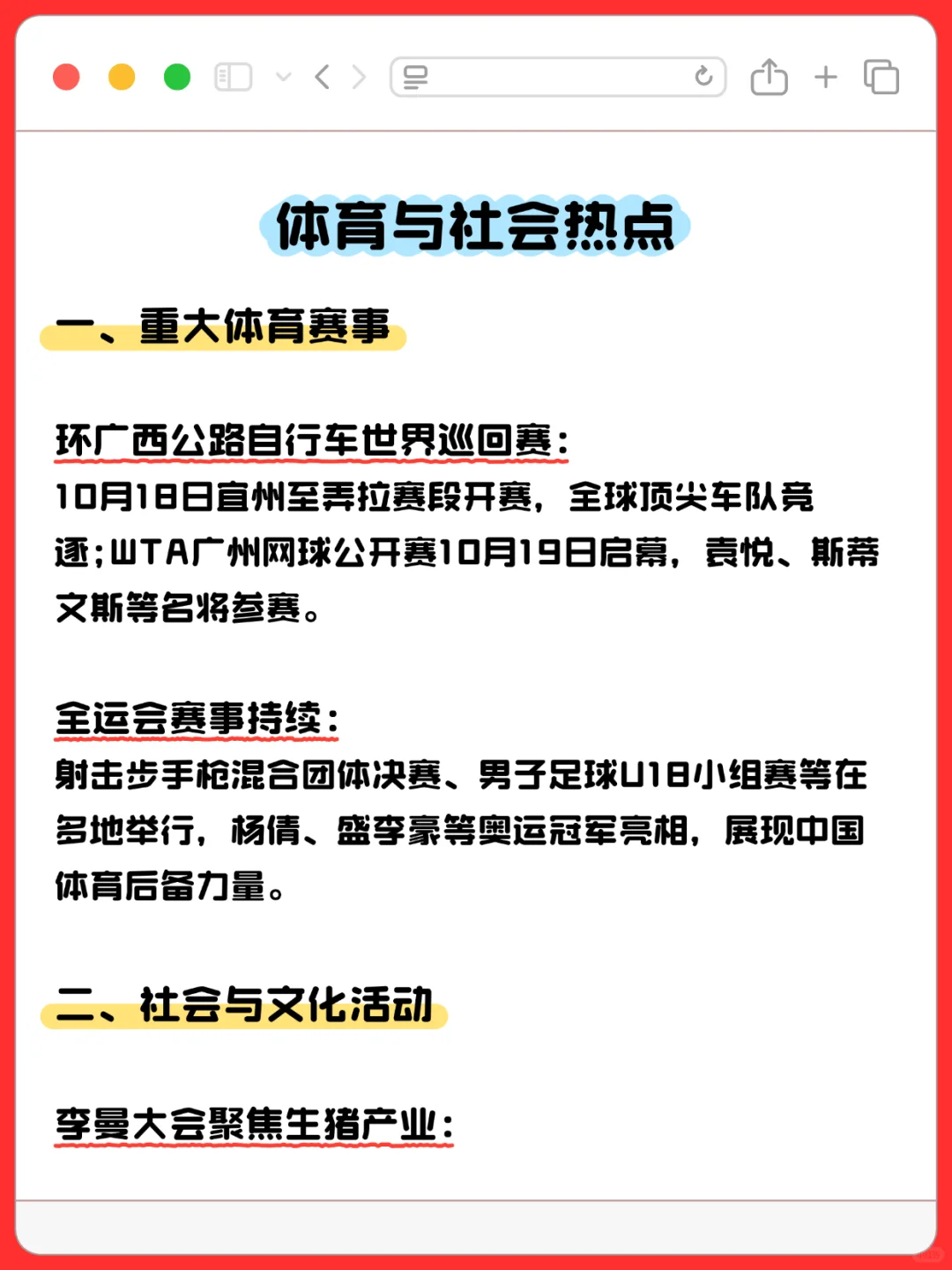 体育与社会热点

一、重大体育赛事

环广西公路自行车世界巡回赛：
10月18日宜州至弄拉赛段开赛，全球顶尖车队竞逐；WTA广州网球公开赛10月19日启幕，袁悦、斯蒂文斯等名将参赛。

全运会赛事持续：
射击步手枪混合团体决赛、男子足球U18小组赛等在多地举行，杨倩、盛李豪等奥运冠军亮相，展现中国体育后备力量。

二、社会与文化活动

李曼大会聚焦生猪产业：